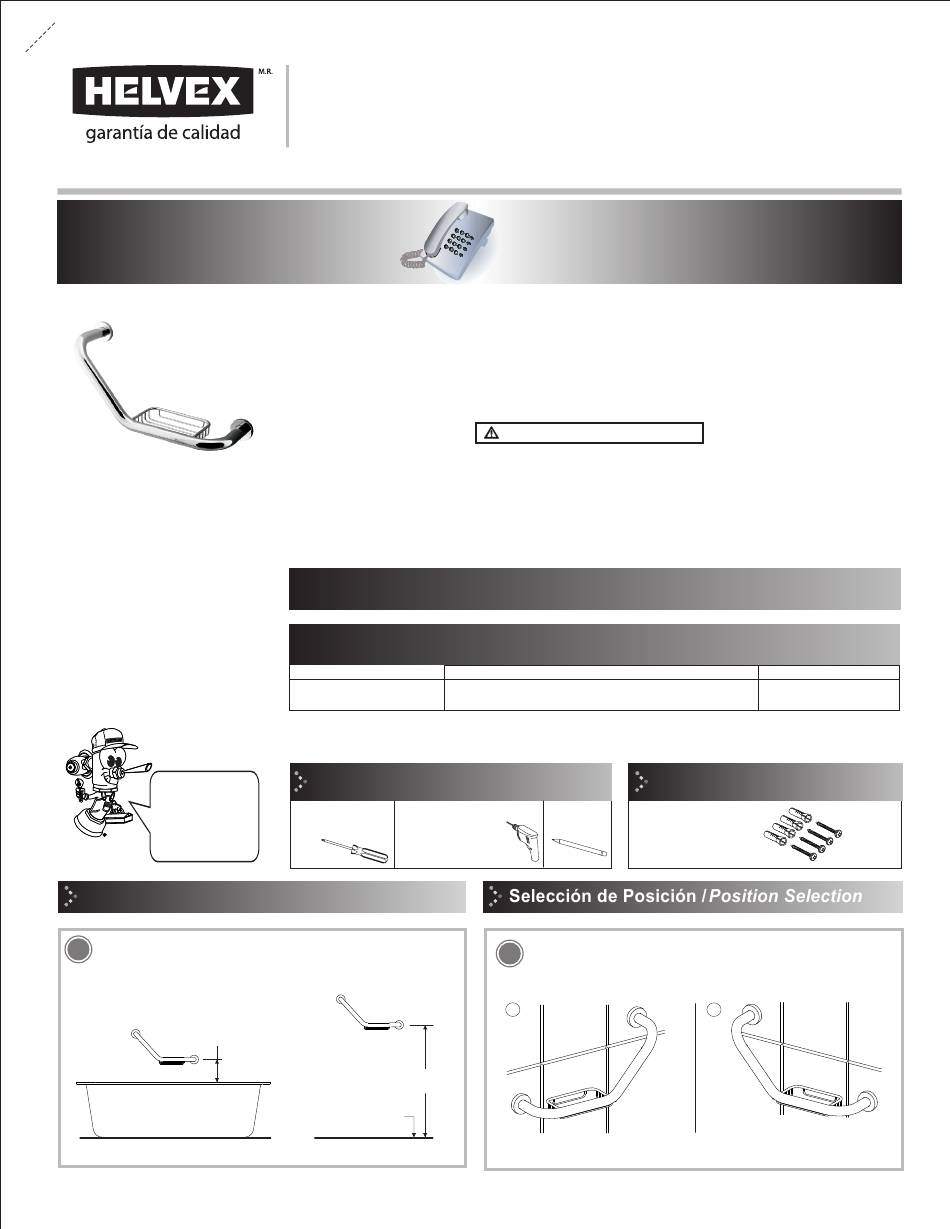 HELVEX M.R.
garantía de calidad

Selección de Posición / Position Selection